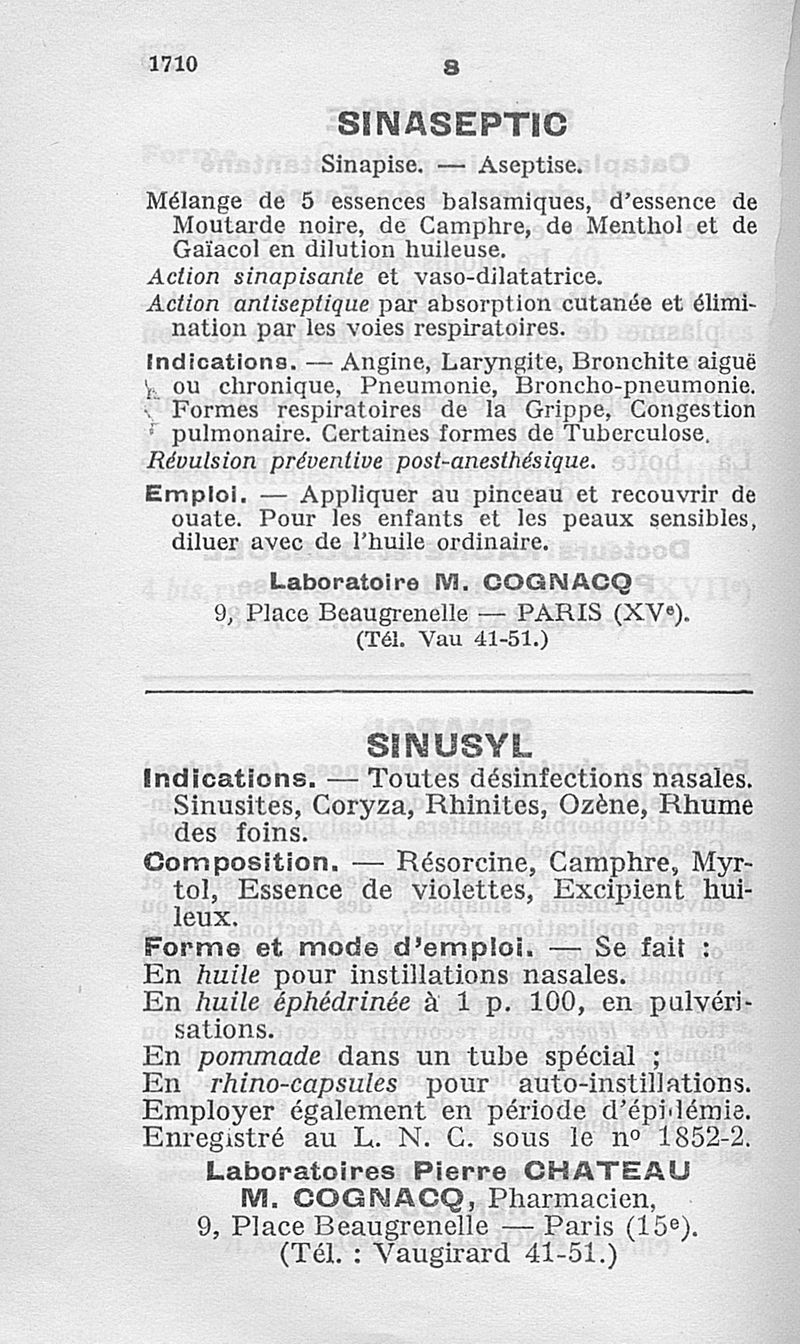 1710 S

SINASEPTIC

Sinapise. — Aseptise.

Mélange de 5 essences balsamiques, d'essence de Moutarde noire, de Camphre, de Menthol et de Gaïacol en dilution huileuse.

Action sinapisante et vaso-dilatatrice.

Action antiseptique par absorption cutanée et élimination par les voies respiratoires.

Indications. — Angine, Laryngite, Bronchite aiguë ou chronique, Pneumonie, Broncho-pneumonie. Formes respiratoires de la Grippe, Congestion pulmonaire. Certaines formes de Tuberculose.

Révulsion préventive post-anesthésique.

Emploi. — Appliquer au pinceau et recouvrir de ouate. Pour les enfants et les peaux sensibles, diluer avec de l'huile ordinaire.

Laboratoire M. COGNACQ
9, Place Beaugrenelle — PARIS (XVe).
(Tél. Vau 41-51.)

SINUSYL

Indications. — Toutes désinfections nasales. Sinusites, Coryza, Rhinites, Ozène, Rhume des foins.

Composition. — Résorcine, Camphre, Myrtol, Essence de violettes, Excipient huileux.

Forme et mode d'emploi. — Se fait :
En huile pour instillations nasales.
En huile éphédrinée à 1 p. 100, en pulvérisations.
En pommade dans un tube spécial ;
En rhino-capsules pour auto-instillations.
Employer également en période d'épidémie.
Enregistré au L. N. C. sous le no 1852-2.

Laboratoires Pierre CHATEAU
M. COGNACQ, Pharmacien,
9, Place Beaugrenelle — Paris (15e).
(Tél. : Vaugirard 41-51.)